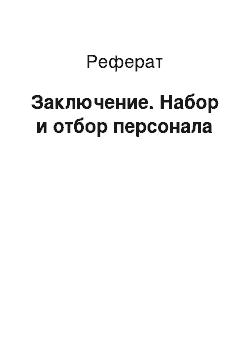 Реферат

Заключение. Набор и отбор персонала